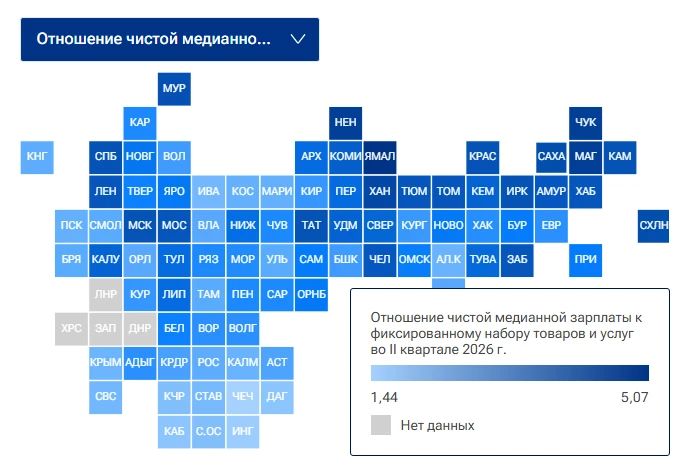 Отношение чистой медианно...

МУР
КАР
НЕН
ЧУК
КНГ
СПБ
НОВГ
ВОЛ
АРХ
КОМИ
ЯМАЛ
КРАС
САХА
МАГ
КАМ
ЛЕН
ТВЕР
ЯРО
ИВА
КОС
МАРИ
КИР
ПЕР
ХАН
ТЮМ
ТОМ
КЕМ
ИРК
АМУР
ХАБ
ПСК
СМОЛ
МСК
МОС
ВЛА
НИЖ
ЧУВ
ТАТ
УДМ
СВЕР
КУРГ
НОВО
ХАК
БУР
ЕВР
СХЛН
БРЯ
КАЛУ
ОРЛ
ТУЛ
РЯЗ
МОР
УЛЬ
САМ
БШК
ЧЕЛ
ОМСК
АЛ.К
ТУВА
ЗАБ
ПРИ
ЛНР
КУР
ЛИП
ТАМ
ПЕН
САР
ОРНБ
ХРС
ЗАП
ДНР
БЕЛ
ВОР
ВОЛГ
КРЫМ
АДЫГ
КРДР
РОС
КАЛМ
АСТ
СВС
КЧР
СТАВ
ЧЕЧ
ДАГ
КАБ
С.ОС
ИНГ

Отношение чистой медианной зарплаты к фиксированному набору товаров и услуг во II квартале 2026 г.

1,44
5,07

Нет данных